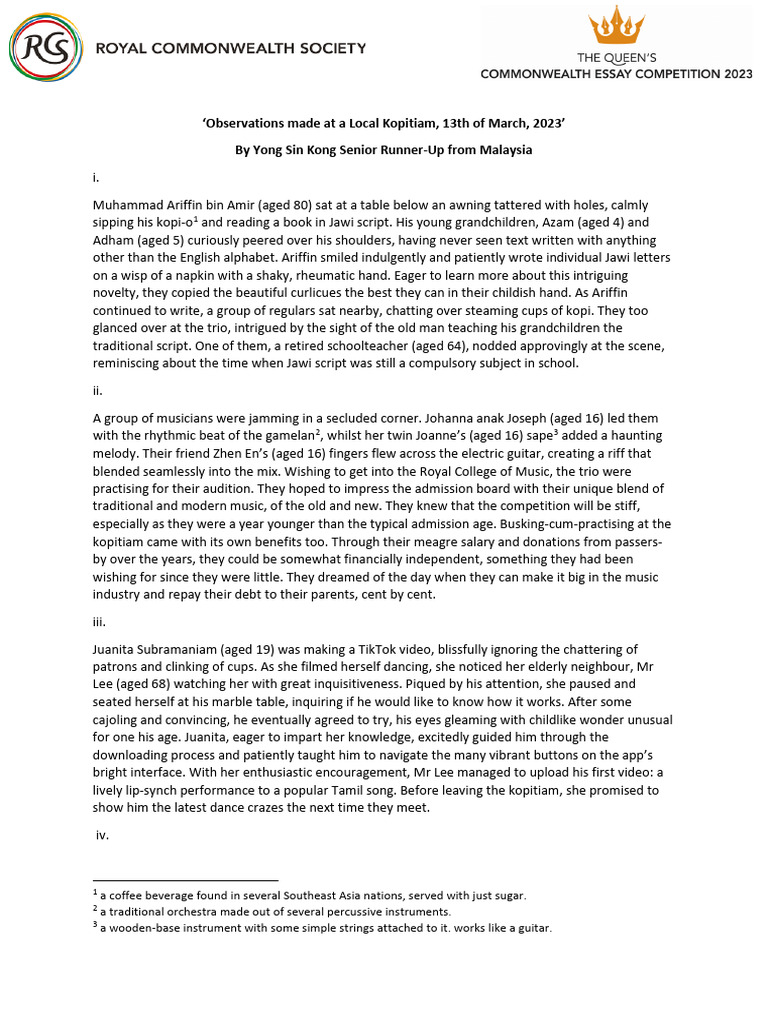 RCS ROYAL COMMONWEALTH SOCIETY

THE QUEEN'S COMMONWEALTH ESSAY COMPETITION 2023

'Observations made at a Local Kopitiam, 13th of March, 2023'

By Yong Sin Kong Senior Runner-Up from Malaysia

i.

Muhammad Ariffin bin Amir (aged 80) sat at a table below an awning tattered with holes, calmly sipping his kopi-o$^1$ and reading a book in Jawi script. His young grandchildren, Azam (aged 4) and Adham (aged 5) curiously peered over his shoulders, having never seen text written with anything other than the English alphabet. Ariffin smiled indulgently and patiently wrote individual Jawi letters on a wisp of a napkin with a shaky, rheumatic hand. Eager to learn more about this intriguing novelty, they copied the beautiful curlicues the best they can in their childish hand. As Ariffin continued to write, a group of regulars sat nearby, chatting over steaming cups of kopi. They too glanced over at the trio, intrigued by the sight of the old man teaching his grandchildren the traditional script. One of them, a retired schoolteacher (aged 64), nodded approvingly at the scene, reminiscing about the time when Jawi script was still a compulsory subject in school.

ii.

A group of musicians were jamming in a secluded corner. Johanna anak Joseph (aged 16) led them with the rhythmic beat of the gamelan$^2$, whilst her twin Joanne's (aged 16) sape$^3$ added a haunting melody. Their friend Zhen En's (aged 16) fingers flew across the electric guitar, creating a riff that blended seamlessly into the mix. Wishing to get into the Royal College of Music, the trio were practising for their audition. They hoped to impress the admission board with their unique blend of traditional and modern music, of the old and new. They knew that the competition will be stiff, especially as they were a year younger than the typical admission age. Busking-cum-practising at the kopitiam came with its own benefits too. Through their meagre salary and donations from passers-by over the years, they could be somewhat financially independent, something they had been wishing for since they were little. They dreamed of the day when they can make it big in the music industry and repay their debt to their parents, cent by cent.

iii.

Juanita Subramaniam (aged 19) was making a TikTok video, blissfully ignoring the chattering of patrons and clinking of cups. As she filmed herself dancing, she noticed her elderly neighbour, Mr Lee (aged 68) watching her with great inquisitiveness. Piqued by his attention, she paused and seated herself at his marble table, inquiring if he would like to know how it works. After some cajoling and convincing, he eventually agreed to try, his eyes gleaming with childlike wonder unusual for one his age. Juanita, eager to impart her knowledge, excitedly guided him through the downloading process and patiently taught him to navigate the many vibrant buttons on the app's bright interface. With her enthusiastic encouragement, Mr Lee managed to upload his first video: a lively lip-synch performance to a popular Tamil song. Before leaving the kopitiam, she promised to show him the latest dance crazes the next time they meet.

iv.

$^1$ a coffee beverage found in several Southeast Asia nations, served with just sugar.
$^2$ a traditional orchestra made out of several percussive instruments.
$^3$ a wooden-base instrument with some simple strings attached to it. works like a guitar.